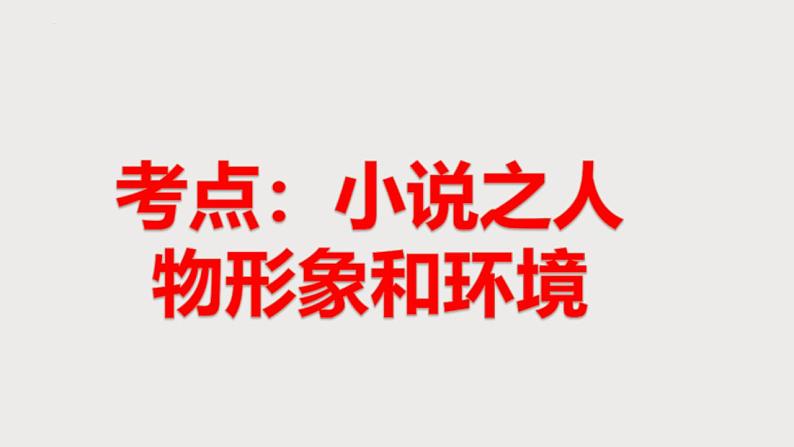 考点：小说之人物形象和环境